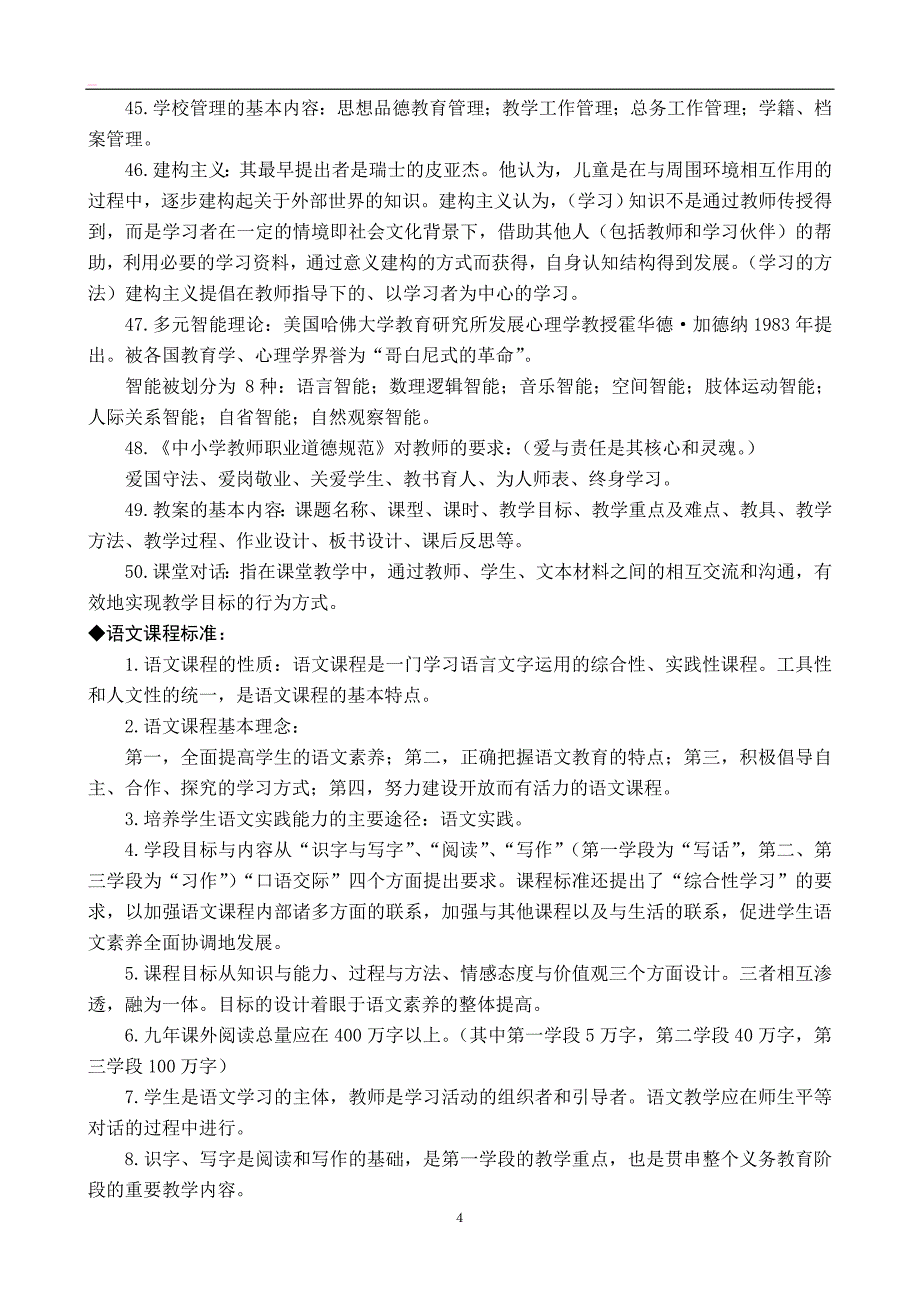 45.学校管理的基本内容：思想品德教育管理；教学工作管理；总务工作管理；学籍、档案管理。

46.建构主义：其最早提出者是瑞士的皮亚杰。他认为，儿童是在与周围环境相互作用的过程中，逐步建构起关于外部世界的知识。建构主义认为，（学习）知识不是通过教师传授得到，而是学习者在一定的情境即社会文化背景下，借助其他人（包括教师和学习伙伴）的帮助，利用必要的学习资料，通过意义建构的方式而获得，自身认知结构得到发展。（学习的方法）建构主义提倡在教师指导下的、以学习者为中心的学习。

47.多元智能理论：美国哈佛大学教育研究所发展心理学教授霍华德·加德纳 1983 年提出。被各国教育学、心理学界誉为“哥白尼式的革命”。

智能被划分为 8 种：语言智能；数理逻辑智能；音乐智能；空间智能；肢体运动智能；人际关系智能；自省智能；自然观察智能。

48.《中小学教师职业道德规范》对教师的要求：（爱与责任是其核心和灵魂。）

爱国守法、爱岗敬业、关爱学生、教书育人、为人师表、终身学习。

49.教案的基本内容：课题名称、课型、课时、教学目标、教学重点及难点、教具、教学方法、教学过程、作业设计、板书设计、课后反思等。

50.课堂对话：指在课堂教学中，通过教师、学生、文本材料之间的相互交流和沟通，有效地实现教学目标的行为方式。

◆语文课程标准：

1.语文课程的性质：语文课程是一门学习语言文字运用的综合性、实践性课程。工具性和人文性的统一，是语文课程的基本特点。

2.语文课程基本理念：

第一，全面提高学生的语文素养；第二，正确把握语文教育的特点；第三，积极倡导自主、合作、探究的学习方式；第四，努力建设开放而有活力的语文课程。

3.培养学生语文实践能力的主要途径：语文实践。

4.学段目标与内容从“识字与写字”、“阅读”、“写作”（第一学段为“写话”，第二、第三学段为“习作”）“口语交际”四个方面提出要求。课程标准还提出了“综合性学习”的要求，以加强语文课程内部诸多方面的联系，加强与其他课程以及与生活的联系，促进学生语文素养全面协调地发展。

5.课程目标从知识与能力、过程与方法、情感态度与价值观三个方面设计。三者相互渗透，融为一体。目标的设计着眼于语文素养的整体提高。

6.九年课外阅读总量应在 400 万字以上。（其中第一学段 5 万字，第二学段 40 万字，第三学段 100 万字）

7.学生是语文学习的主体，教师是学习活动的组织者和引导者。语文教学应在师生平等对话的过程中进行。

8.识字、写字是阅读和写作的基础，是第一学段的教学重点，也是贯串整个义务教育阶段的重要教学内容。

4